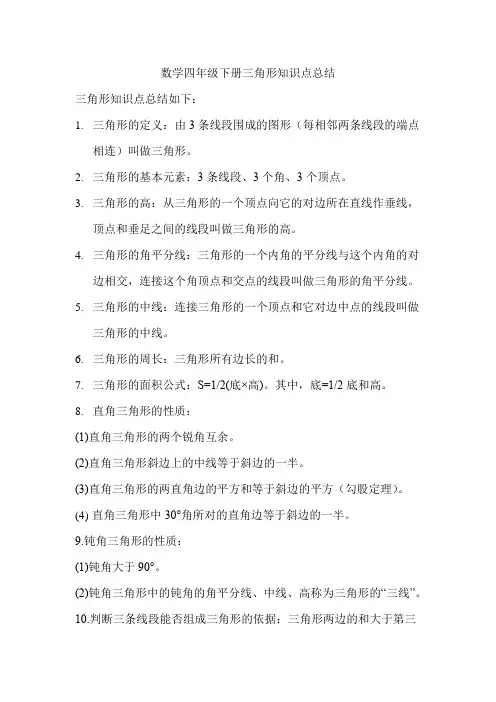 数学四年级下册三角形知识点总结

三角形知识点总结如下：

1. 三角形的定义：由 3 条线段围成的图形（每相邻两条线段的端点相连）叫做三角形。

2. 三角形的基本元素：3 条线段、3 个角、3 个顶点。

3. 三角形的高：从三角形的一个顶点向它的对边所在直线作垂线，顶点和垂足之间的线段叫做三角形的高。

4. 三角形的角平分线：三角形的一个内角的平分线与这个内角的对边相交，连接这个角顶点和交点的线段叫做三角形的角平分线。

5. 三角形的中线：连接三角形的一个顶点和它对边中点的线段叫做三角形的中线。

6. 三角形的周长：三角形所有边长的和。

7. 三角形的面积公式：S=1/2(底×高)。其中，底=1/2 底和高。

8. 直角三角形的性质：

(1)直角三角形的两个锐角互余。

(2)直角三角形斜边上的中线等于斜边的一半。

(3)直角三角形的两直角边的平方和等于斜边的平方（勾股定理）。

(4) 直角三角形中 30°角所对的直角边等于斜边的一半。

9.钝角三角形的性质：

(1)钝角大于 90°。

(2)钝角三角形中的钝角的角平分线、中线、高称为三角形的“三线”。

10.判断三条线段能否组成三角形的依据：三角形两边的和大于第三